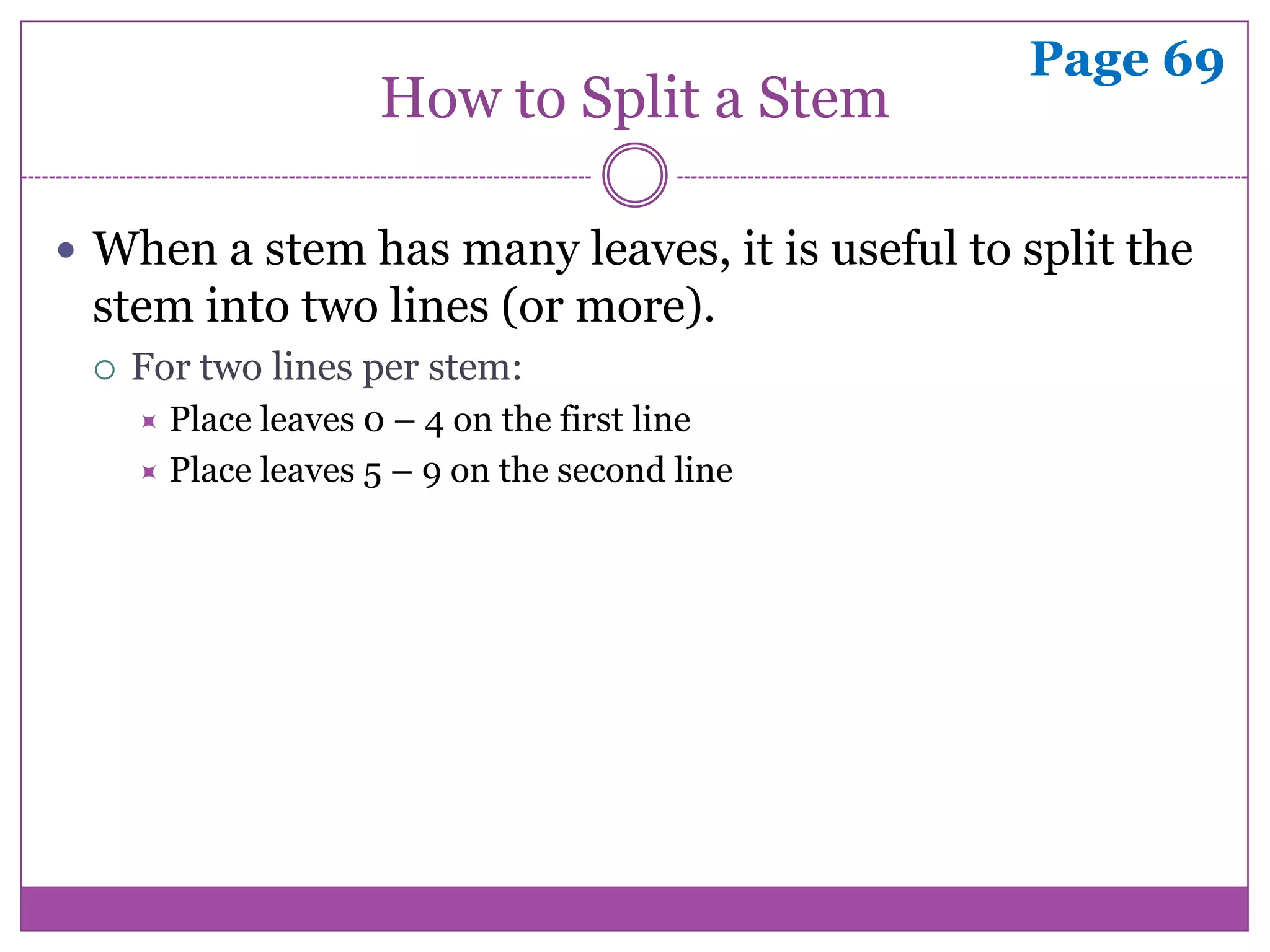 Page 69

How to Split a Stem

When a stem has many leaves, it is useful to split the stem into two lines (or more).

For two lines per stem:

Place leaves 0 – 4 on the first line

Place leaves 5 – 9 on the second line